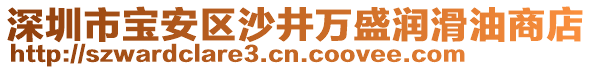 深圳市宝安区沙井万盛润滑油商店
http://szwardclare3.cn.coovee.com